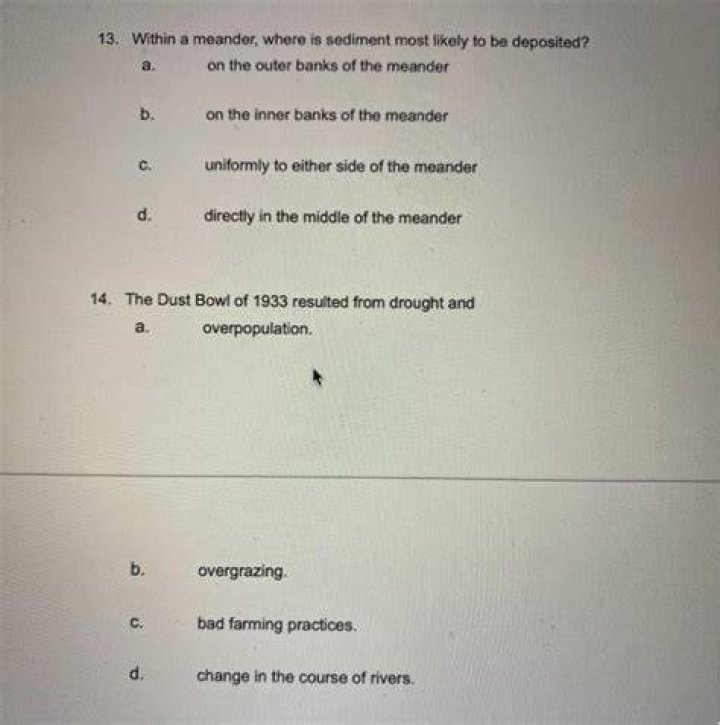 13. Within a meander, where is sediment most likely to be deposited?

a. on the outer banks of the meander

b. on the inner banks of the meander

c. uniformly to either side of the meander

d. directly in the middle of the meander

14. The Dust Bowl of 1933 resulted from drought and

a. overpopulation.

b. overgrazing.

c. bad farming practices.

d. change in the course of rivers.